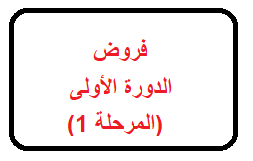 فروض
الدورة الأولى
(المرحلة 1)